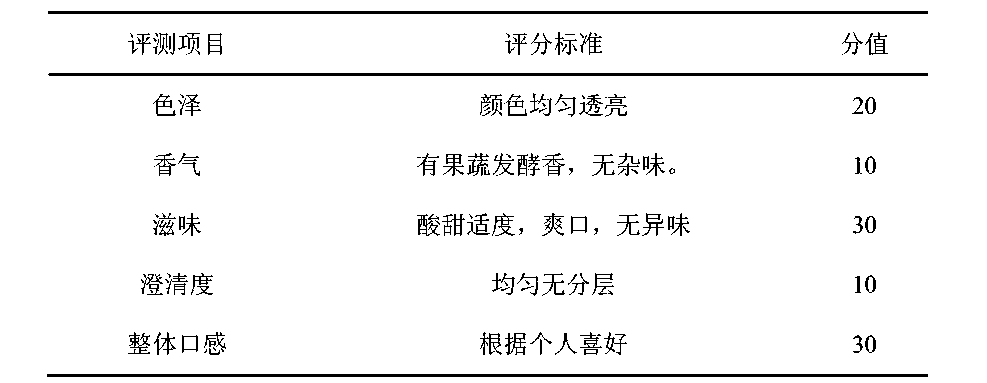 | 评测项目 | 评分标准 | 分值 |
|---|---|---|
| 色泽 | 颜色均匀透亮 | 20 |
| 香气 | 有果蔬发酵香，无杂味。 | 10 |
| 滋味 | 酸甜适度，爽口，无异味 | 30 |
| 澄清度 | 均匀无分层 | 10 |
| 整体口感 | 根据个人喜好 | 30 |